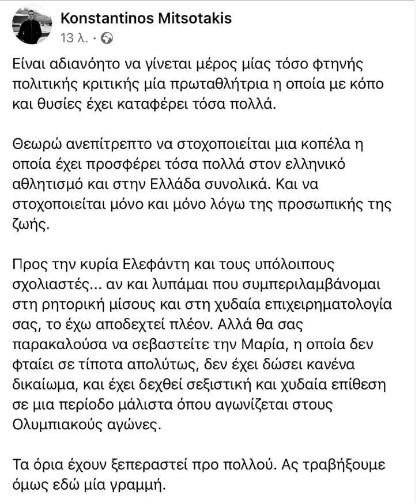 Konstantinos Mitsotakis
13 λ. ·

Είναι αδιανόητο να γίνεται μέρος μίας τόσο φτηνής πολιτικής κριτικής μία πρωταθλήτρια η οποία με κόπο και θυσίες έχει καταφέρει τόσα πολλά.

Θεωρώ ανεπίτρεπτο να στοχοποιείται μια κοπέλα η οποία έχει προσφέρει τόσα πολλά στον ελληνικό αθλητισμό και στην Ελλάδα συνολικά. Και να στοχοποιείται μόνο και μόνο λόγω της προσωπικής της ζωής.

Προς την κυρία Ελεφάντη και τους υπόλοιπους σχολιαστές... αν και λυπάμαι που συμπεριλαμβάνομαι στη ρητορική μίσους και στη χυδαία επιχειρηματολογία σας, το έχω αποδεχτεί πλέον. Αλλά θα σας παρακαλούσα να σεβαστείτε την Μαρία, η οποία δεν φταίει σε τίποτα απολύτως, δεν έχει δώσει κανένα δικαίωμα, και έχει δεχθεί σεξιστική και χυδαία επίθεση σε μια περίοδο μάλιστα όπου αγωνίζεται στους Ολυμπιακούς αγώνες.

Τα όρια έχουν ξεπεραστεί προ πολλού. Ας τραβήξουμε όμως εδώ μία γραμμή.